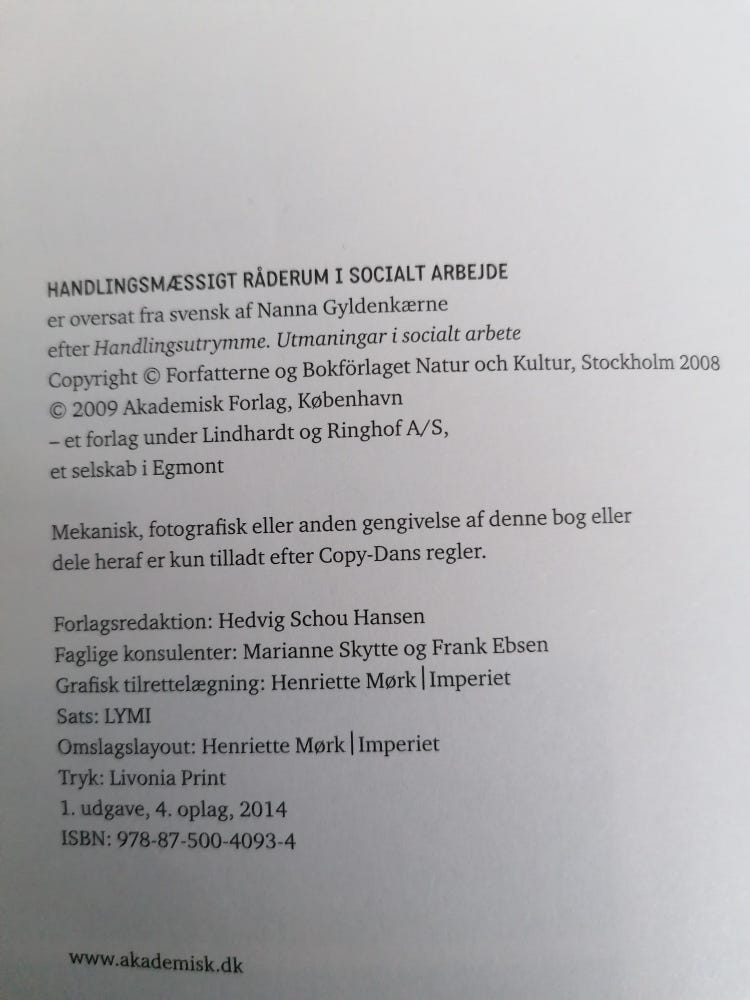 HANDLINGSMÆSSIGT RÅDERUM I SOCIALT ARBEJDE
er oversat fra svensk af Nanna Gyldenkærne
efter Handlingsutrymme. Utmaningar i socialt arbete
Copyright © Forfatterne og Bokförlaget Natur och Kultur, Stockholm 2008
© 2009 Akademisk Forlag, København
– et forlag under Lindhardt og Ringhof A/S,
et selskab i Egmont

Mekanisk, fotografisk eller anden gengivelse af denne bog eller dele heraf er kun tilladt efter Copy-Dans regler.

Forlagsredaktion: Hedvig Schou Hansen
Faglige konsulenter: Marianne Skytte og Frank Ebsen
Grafisk tilrettelægning: Henriette Mørk | Imperiet
Sats: LYMI
Omslagslayout: Henriette Mørk | Imperiet
Tryk: Livonia Print
1. udgave, 4. oplag, 2014
ISBN: 978-87-500-4093-4

www.akademisk.dk